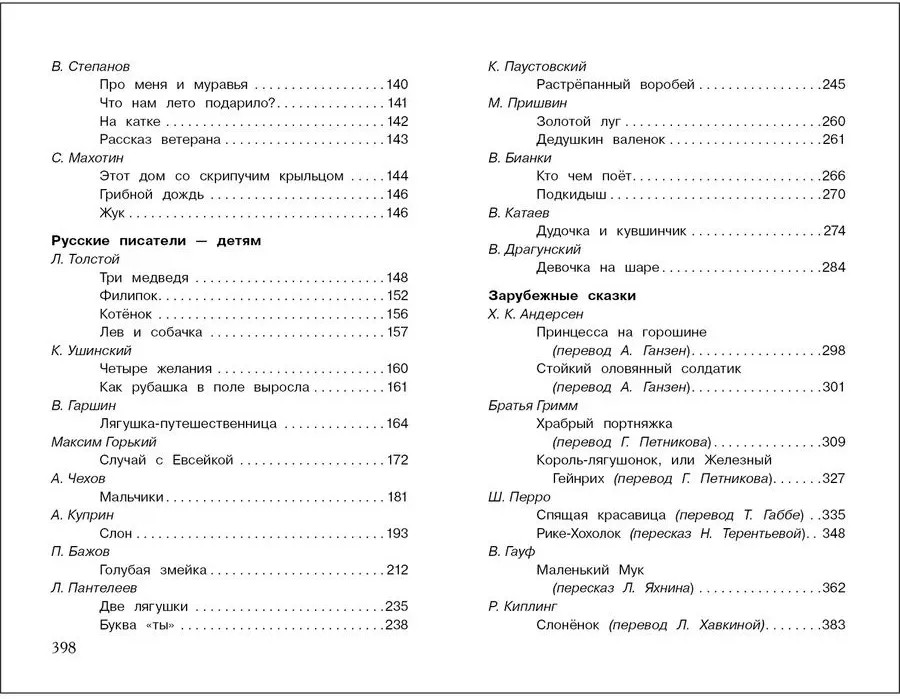 В. Степанов
Про меня и муравья 140
Что нам лето подарило? 141
На катке 142
Рассказ ветерана 143
С. Махотин
Этот дом со скрипучим крыльцом 144
Грибной дождь 146
Жук 146

Русские писатели — детям
Л. Толстой
Три медведя 148
Филипок 152
Котёнок 156
Лев и собачка 157
К. Ушинский
Четыре желания 160
Как рубашка в поле выросла 161
В. Гаршин
Лягушка-путешественница 164
Максим Горький
Случай с Евсейкой 172
А. Чехов
Мальчики 181
А. Куприн
Слон 193
П. Бажов
Голубая змейка 212
Л. Пантелеев
Две лягушки 235
Буква «ты» 238

398

К. Паустовский
Растрёпанный воробей 245
М. Пришвин
Золотой луг 260
Дедушкин валенок 261
В. Бианки
Кто чем поёт 266
Подкидыш 270
В. Катаев
Дудочка и кувшинчик 274
В. Драгунский
Девочка на шаре 284

Зарубежные сказки
Х. К. Андерсен
Принцесса на горошине (перевод А. Ганзен) 298
Стойкий оловянный солдатик (перевод А. Ганзен) 301
Братья Гримм
Храбрый портняжка (перевод Г. Петникова) 309
Король-лягушонок, или Железный Гейнрих (перевод Г. Петникова) 327
Ш. Перро
Спящая красавица (перевод Т. Габбе) 335
Рике-Хохолок (пересказ Н. Терентьевой) 348
В. Гауф
Маленький Мук (пересказ Л. Яхнина) 362
Р. Киплинг
Слонёнок (перевод Л. Хавкиной) 383